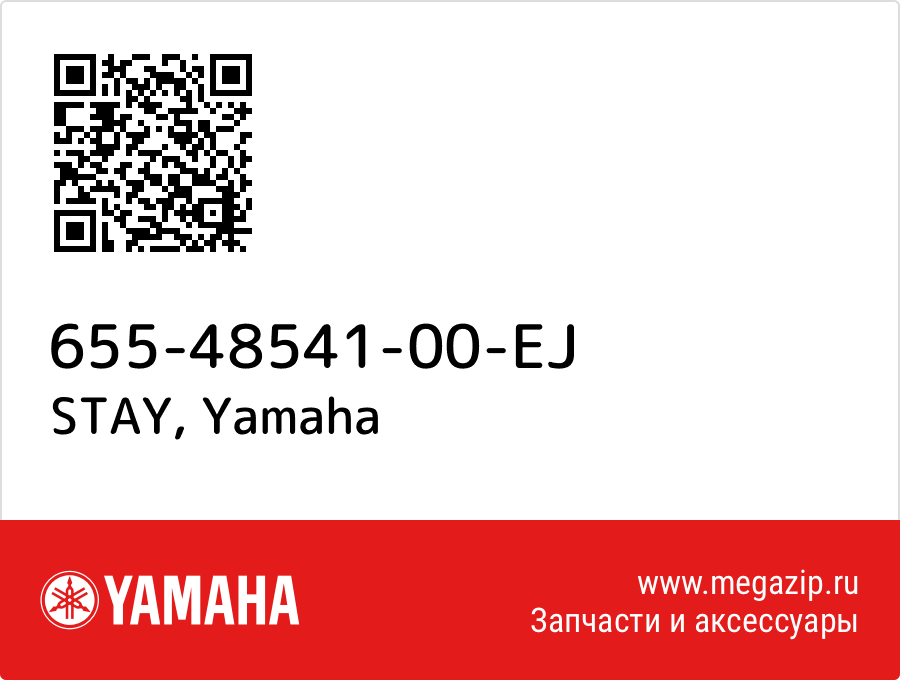 655-48541-00-EJ
STAY, Yamaha

YAMAHA

www.megazip.ru
Запчасти и аксессуары